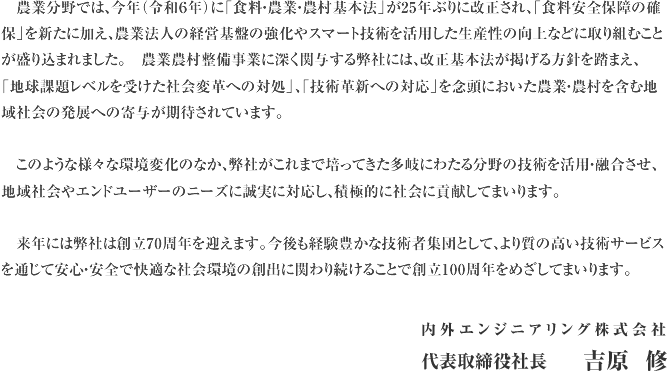 農業分野では、今年（令和6年）に「食料・農業・農村基本法」が25年ぶりに改正され、「食料安全保障の確保」を新たに加え、農業法人の経営基盤の強化やスマート技術を活用した生産性の向上などに取り組むことが盛り込まれました。　農業農村整備事業に深く関与する弊社には、改正基本法が掲げる方針を踏まえ、「地球課題レベルを受けた社会変革への対処」、「技術革新への対応」を念頭においた農業・農村を含む地域社会の発展への寄与が期待されています。

このような様々な環境変化のなか、弊社がこれまで培ってきた多岐にわたる分野の技術を活用・融合させ、地域社会やエンドユーザーのニーズに誠実に対応し、積極的に社会に貢献してまいります。

来年には弊社は創立70周年を迎えます。今後も経験豊かな技術者集団として、より質の高い技術サービスを通じて安心・安全で快適な社会環境の創出に関わり続けることで創立100周年をめざしてまいります。

内外エンジニアリング株式会社
代表取締役社長　吉原　修